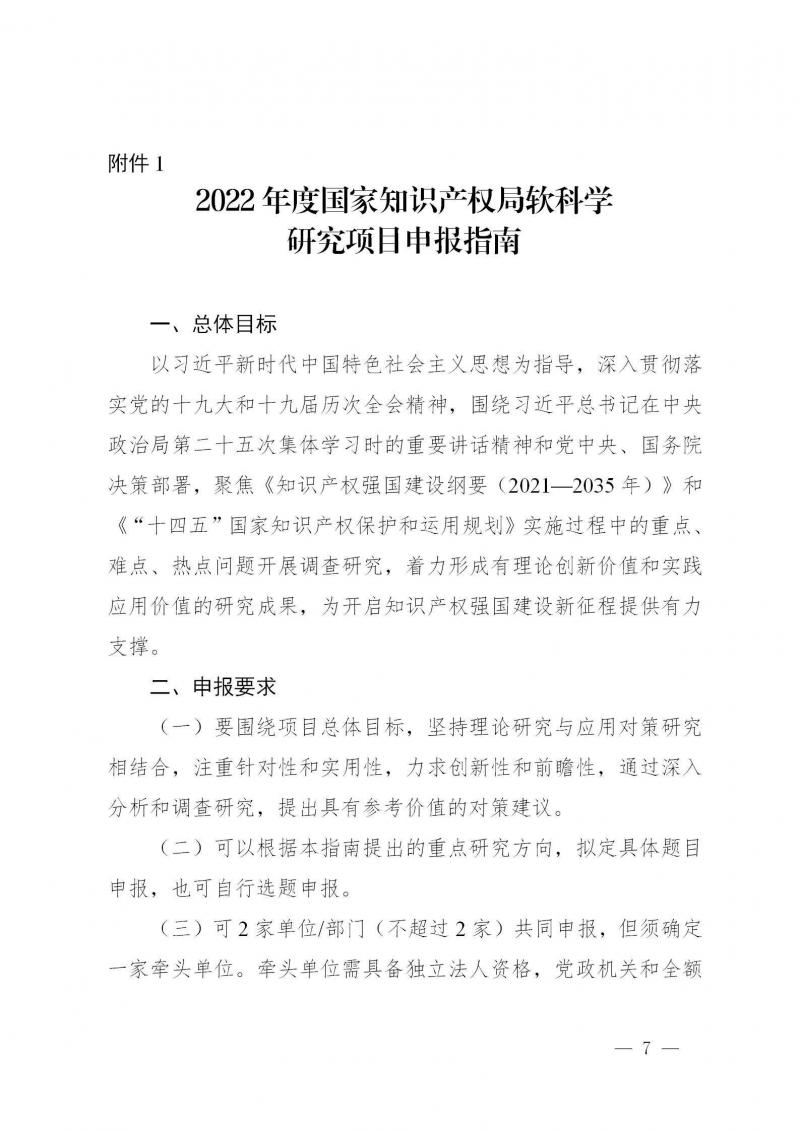 附件 1

2022 年度国家知识产权局软科学研究项目申报指南

一、总体目标

以习近平新时代中国特色社会主义思想为指导，深入贯彻落实党的十九大和十九届历次全会精神，围绕习近平总书记在中央政治局第二十五次集体学习时的重要讲话精神和党中央、国务院决策部署，聚焦《知识产权强国建设纲要（2021—2035 年）》和《“十四五”国家知识产权保护和运用规划》实施过程中的重点、难点、热点问题开展调查研究，着力形成有理论创新价值和实践应用价值的研究成果，为开启知识产权强国建设新征程提供有力支撑。

二、申报要求

（一）要围绕项目总体目标，坚持理论研究与应用对策研究相结合，注重针对性和实用性，力求创新性和前瞻性，通过深入分析和调查研究，提出具有参考价值的对策建议。

（二）可以根据本指南提出的重点研究方向，拟定具体题目申报，也可自行选题申报。

（三）可 2 家单位/部门（不超过 2 家）共同申报，但须确定一家牵头单位。牵头单位需具备独立法人资格，党政机关和全额

— 7 —